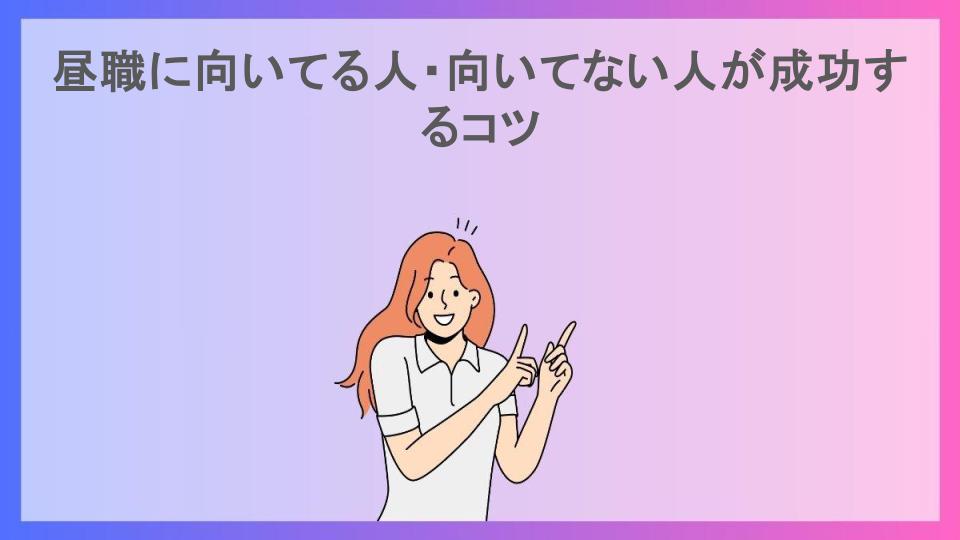 昼職に向いてる人・向いてない人が成功するコツ